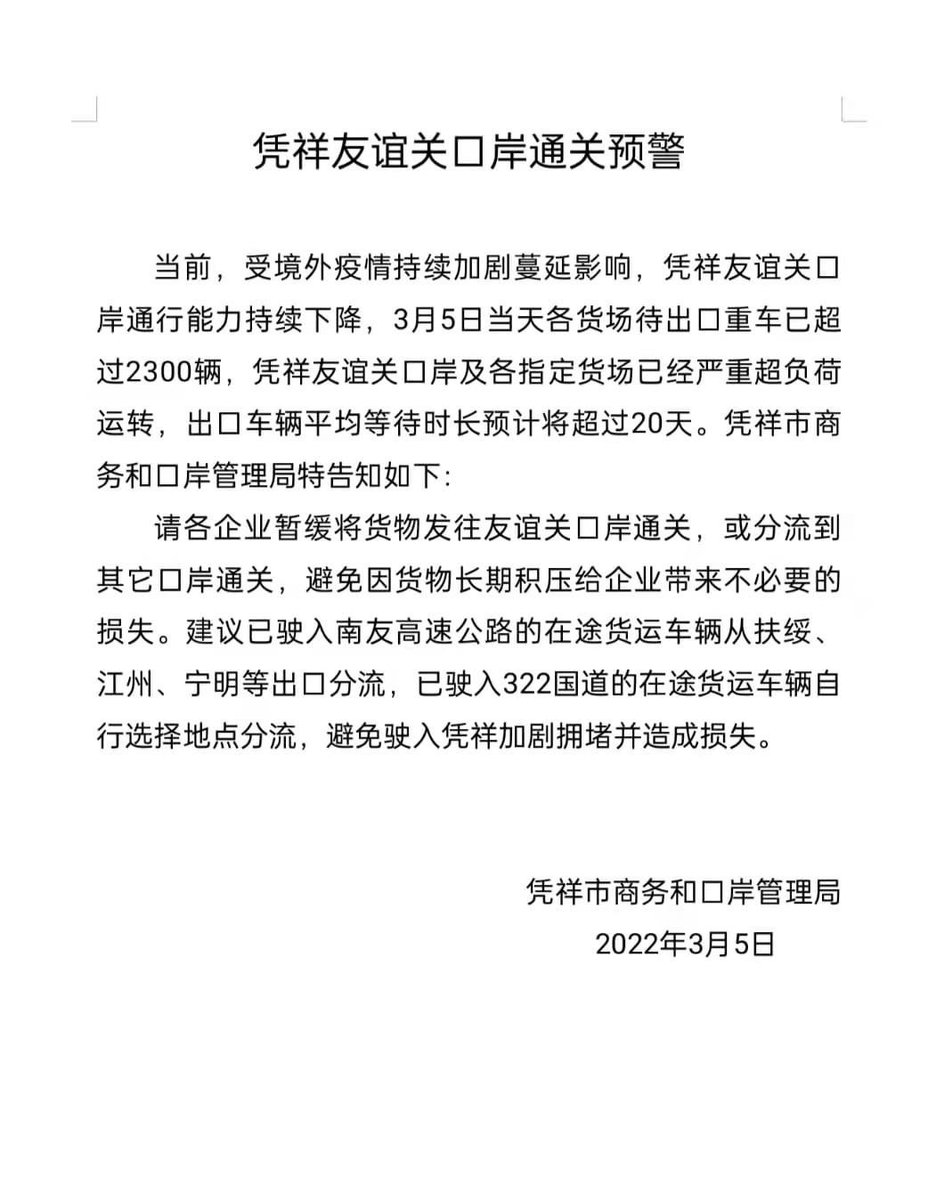 凭祥友谊关口岸通关预警

当前，受境外疫情持续加剧蔓延影响，凭祥友谊关口岸通行能力持续下降，3月5日当天各货场待出口重车已超过2300辆，凭祥友谊关口岸及各指定货场已经严重超负荷运转，出口车辆平均等待时长预计将超过20天。凭祥市商务和口岸管理局特告知如下:

请各企业暂缓将货物发往友谊关口岸通关，或分流到其它口岸通关，避免因货物长期积压给企业带来不必要的损失。建议已驶入南友高速公路的在途货运车辆从扶绥、江州、宁明等出口分流，已驶入322国道的在途货运车辆自行选择地点分流，避免驶入凭祥加剧拥堵并造成损失。

凭祥市商务和口岸管理局
2022年3月5日